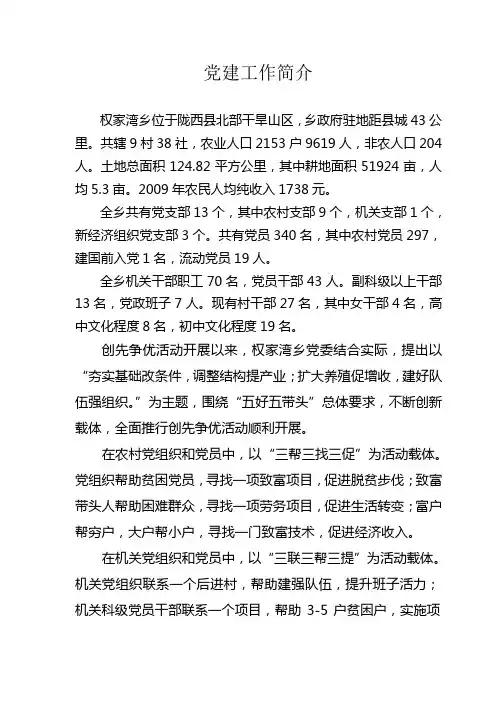 党建工作简介

权家湾乡位于陇西县北部干旱山区，乡政府驻地距县城 43 公里。共辖 9 村 38 社，农业人口 2153 户 9619 人，非农人口 204 人。土地总面积 124.82 平方公里，其中耕地面积 51924 亩，人均 5.3 亩。2009 年农民人均纯收入 1738 元。

全乡共有党支部 13 个，其中农村支部 9 个，机关支部 1 个，新经济组织党支部 3 个。共有党员 340 名，其中农村党员 297，建国前入党 1 名，流动党员 19 人。

全乡机关干部职工 70 名，党员干部 43 人。副科级以上干部 13 名，党政班子 7 人。现有村干部 27 名，其中女干部 4 名，高中文化程度 8 名，初中文化程度 19 名。

创先争优活动开展以来，权家湾乡党委结合实际，提出以“夯实基础改条件，调整结构提产业；扩大养殖促增收，建好队伍强组织。”为主题，围绕“五好五带头”总体要求，不断创新载体，全面推行创先争优活动顺利开展。

在农村党组织和党员中，以“三帮三找三促”为活动载体。党组织帮助贫困党员，寻找一项致富项目，促进脱贫步伐；致富带头人帮助困难群众，寻找一项劳务项目，促进生活转变；富户帮穷户，大户帮小户，寻找一门致富技术，促进经济收入。

在机关党组织和党员中，以“三联三帮三提”为活动载体。机关党组织联系一个后进村，帮助建强队伍，提升班子活力；机关科级党员干部联系一个项目，帮助 3-5 户贫困户，实施项